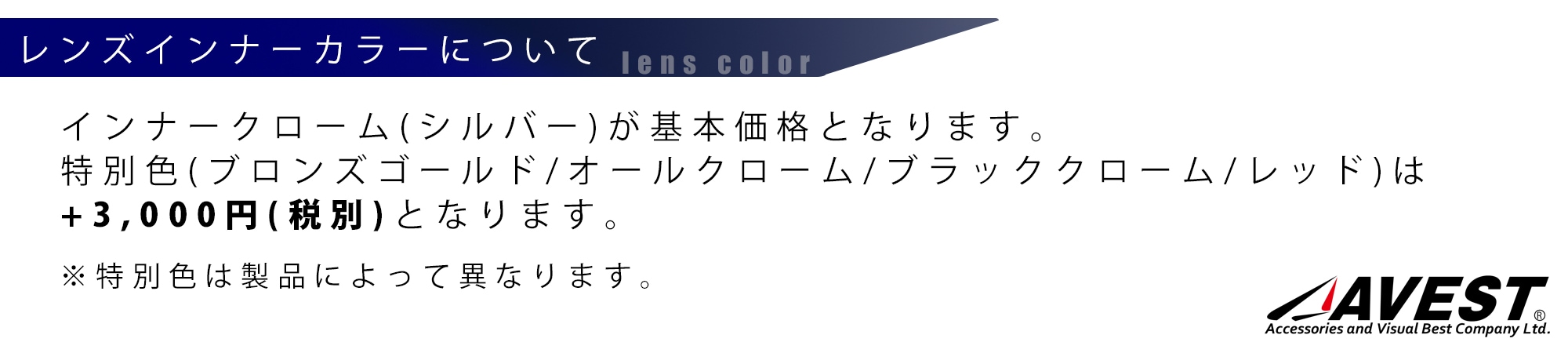 レンズインナーカラーについて lens color

インナークローム(シルバー)が基本価格となります。
特別色(ブロンズゴールド/オールクローム/ブラッククローム/レッド)は
+3,000円(税別)となります。

※特別色は製品によって異なります。

AVEST®
Accessories and Visual Best Company Ltd.